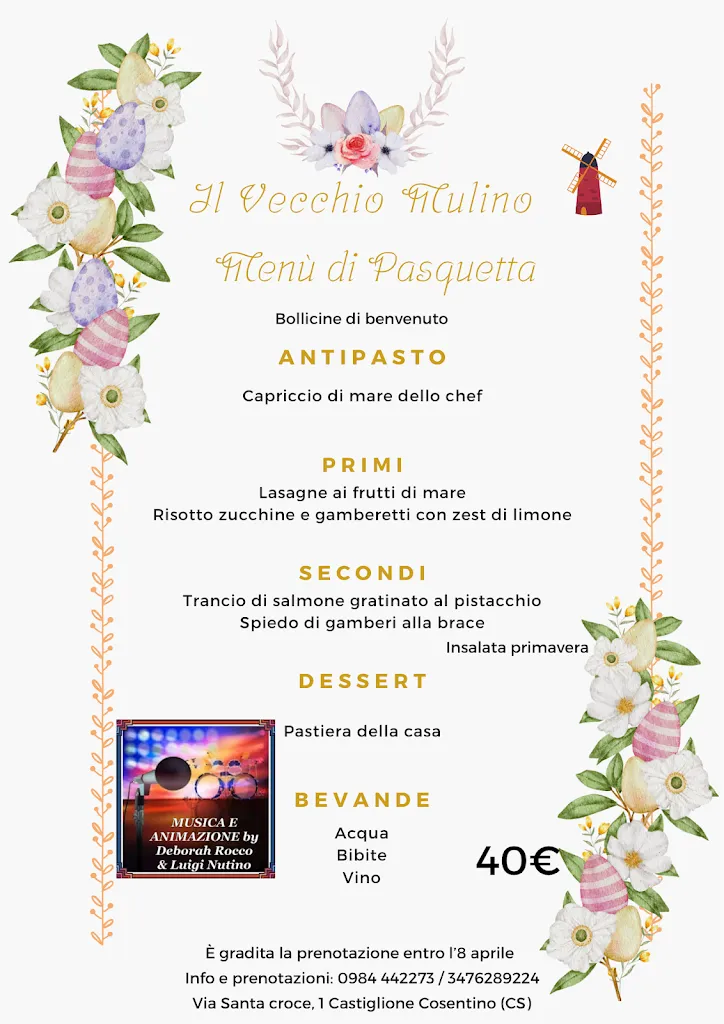 Il Vecchio Mulino

Menù di Pasquetta

Bollicine di benvenuto

ANTIPASTO

Capriccio di mare dello chef

PRIMI

Lasagne ai frutti di mare
Risotto zucchine e gamberetti con zest di limone

SECONDI

Trancio di salmone gratinato al pistacchio
Spiedo di gamberi alla brace
Insalata primavera

DESSERT

Pastiera della casa

MUSICA E ANIMAZIONE by Deborah Rocco & Luigi Nutino

BEVANDE

Acqua
Bibite
Vino

40€

È gradita la prenotazione entro l'8 aprile
Info e prenotazioni: 0984 442273 / 3476289224
Via Santa croce, 1 Castiglione Cosentino (CS)